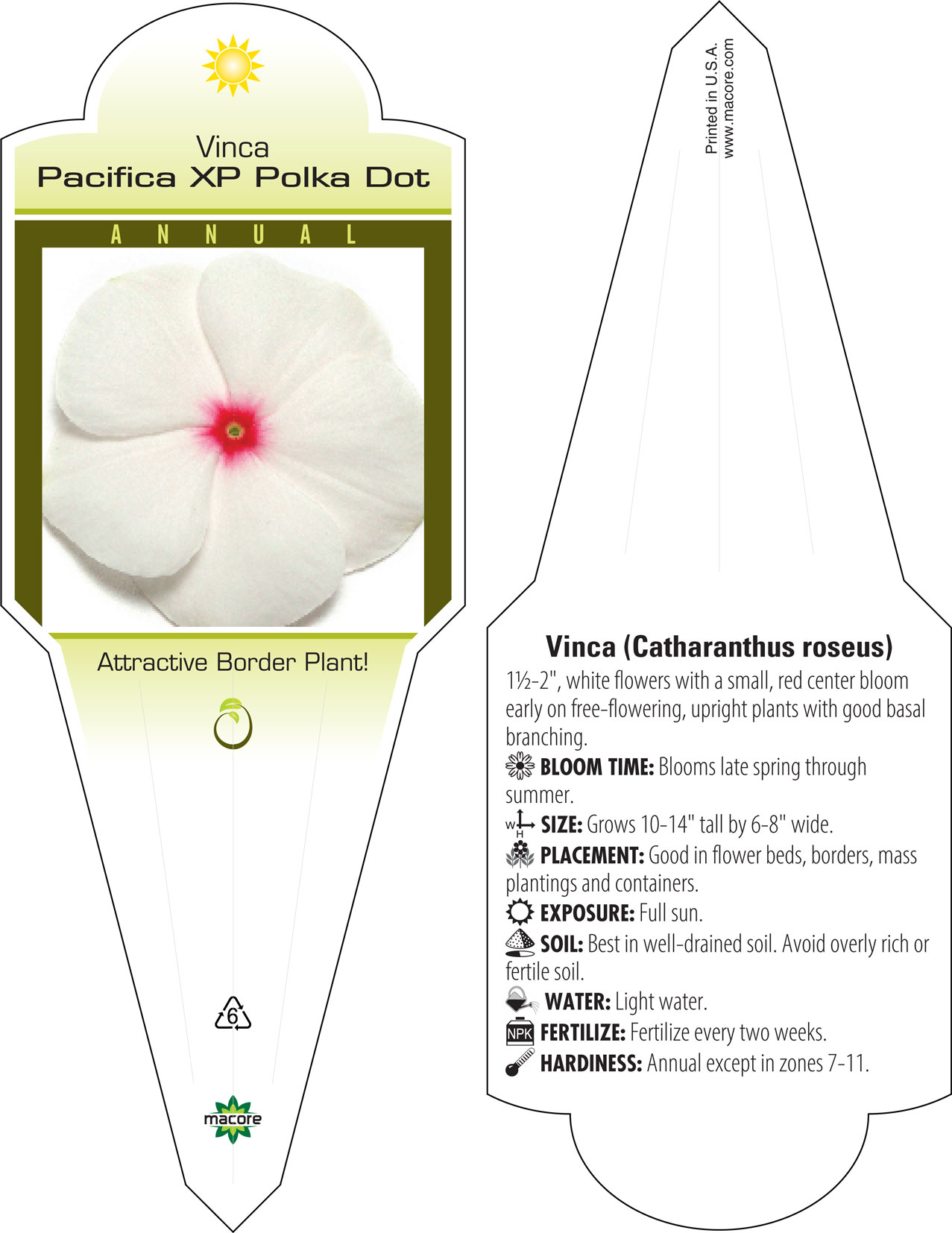 Vinca
Pacifica XP Polka Dot

ANNUAL

Attractive Border Plant!

6

macore

Printed in U.S.A.
www.macore.com

Vinca (Catharanthus roseus)

1½-2", white flowers with a small, red center bloom early on free-flowering, upright plants with good basal branching.

BLOOM TIME: Blooms late spring through summer.

W H SIZE: Grows 10-14" tall by 6-8" wide.

PLACEMENT: Good in flower beds, borders, mass plantings and containers.

EXPOSURE: Full sun.

SOIL: Best in well-drained soil. Avoid overly rich or fertile soil.

WATER: Light water.

NPK FERTILIZE: Fertilize every two weeks.

HARDINESS: Annual except in zones 7-11.